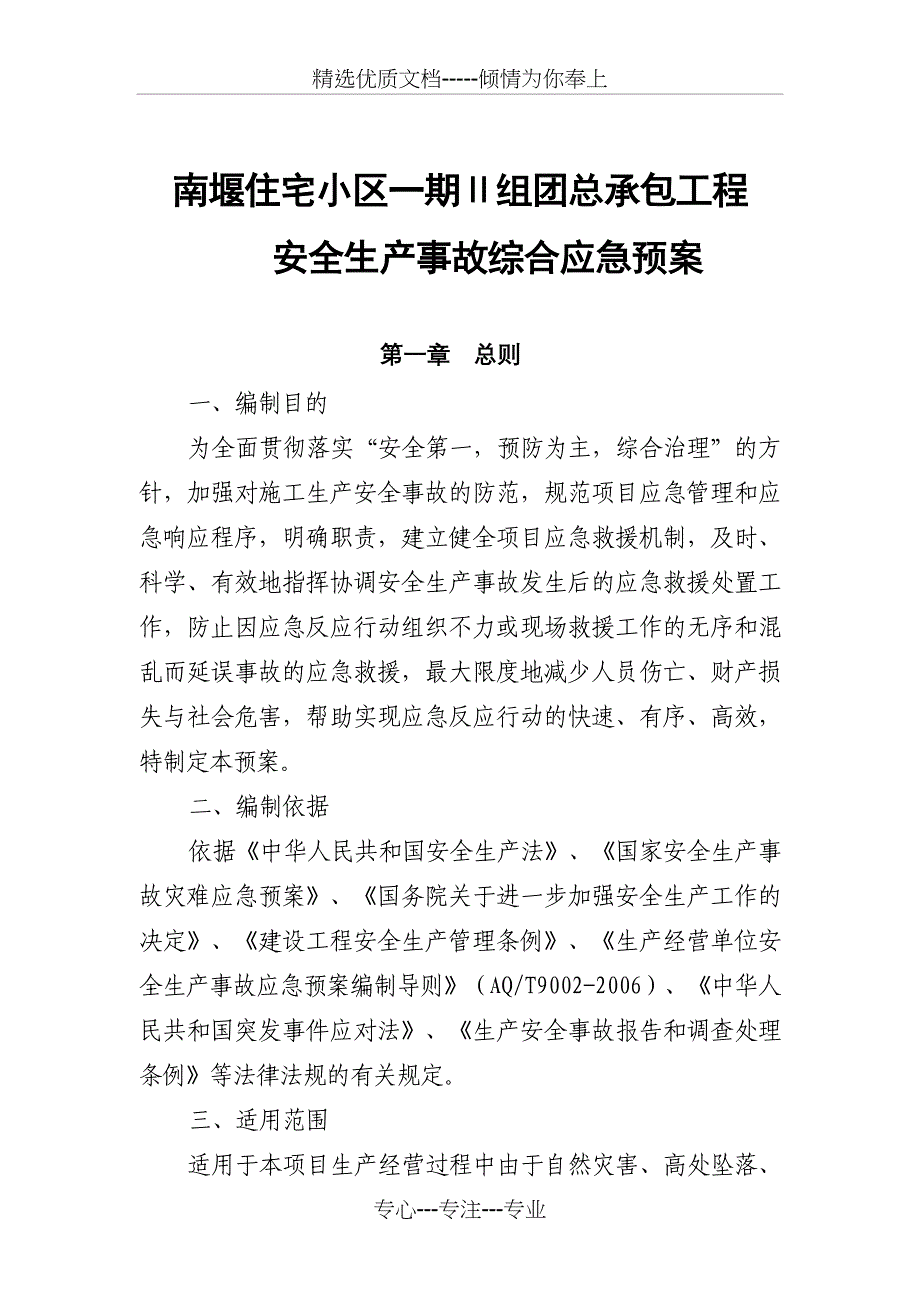 精选优质文档-----倾情为你奉上

南堰住宅小区一期Ⅱ组团总承包工程
安全生产事故综合应急预案

第一章　总则

一、编制目的

为全面贯彻落实“安全第一，预防为主，综合治理”的方针，加强对施工生产安全事故的防范，规范项目应急管理和应急响应程序，明确职责，建立健全项目应急救援机制，及时、科学、有效地指挥协调安全生产事故发生后的应急救援处置工作，防止因应急反应行动组织不力或现场救援工作的无序和混乱而延误事故的应急救援，最大限度地减少人员伤亡、财产损失与社会危害，帮助实现应急反应行动的快速、有序、高效，特制定本预案。

二、编制依据

依据《中华人民共和国安全生产法》、《国家安全生产事故灾难应急预案》、《国务院关于进一步加强安全生产工作的决定》、《建设工程安全生产管理条例》、《生产经营单位安全生产事故应急预案编制导则》（AQ/T9002-2006）、《中华人民共和国突发事件应对法》、《生产安全事故报告和调查处理条例》等法律法规的有关规定。

三、适用范围

适用于本项目生产经营过程中由于自然灾害、高处坠落、

专心---专注---专业